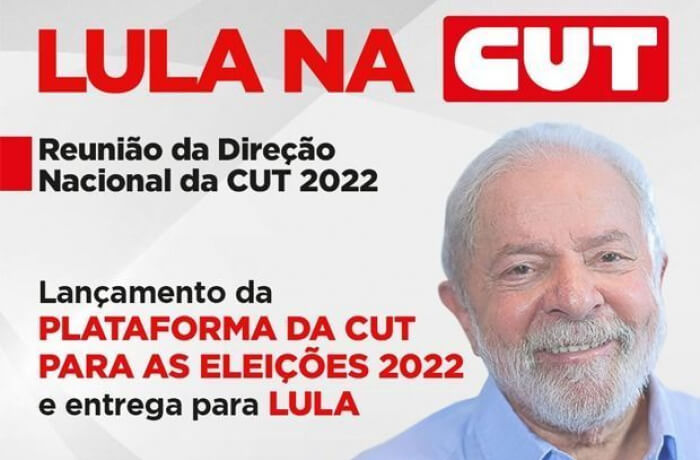 LULA NA CUT

Reunião da Direção Nacional da CUT 2022

Lançamento da PLATAFORMA DA CUT PARA AS ELEIÇÕES 2022 e entrega para LULA